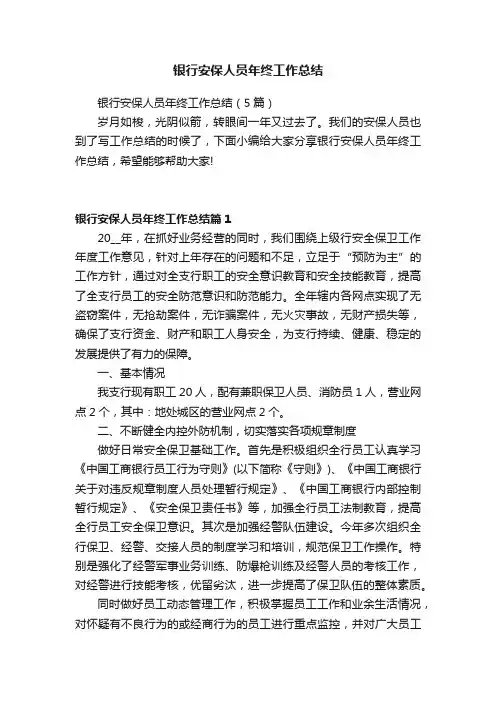 银行安保人员年终工作总结

银行安保人员年终工作总结（5篇）

岁月如梭，光阴似箭，转眼间一年又过去了。我们的安保人员也到了写工作总结的时候了，下面小编给大家分享银行安保人员年终工作总结，希望能够帮助大家!

银行安保人员年终工作总结篇1

20__年，在抓好业务经营的同时，我们围绕上级行安全保卫工作年度工作意见，针对上年存在的问题和不足，立足于“预防为主”的工作方针，通过对全支行职工的安全意识教育和安全技能教育，提高了全支行员工的安全防范意识和防范能力。全年辖内各网点实现了无盗窃案件，无抢劫案件，无诈骗案件，无火灾事故，无财产损失等，确保了支行资金、财产和职工人身安全，为支行持续、健康、稳定的发展提供了有力的保障。

一、基本情况

我支行现有职工20人，配有兼职保卫人员、消防员1人，营业网点2个，其中：地处城区的营业网点2个。

二、不断健全内控外防机制，切实落实各项规章制度

做好日常安全保卫基础工作。首先是积极组织全行员工认真学习《中国工商银行员工行为守则》(以下简称《守则》)、《中国工商银行关于对违反规章制度人员处理暂行规定》、《中国工商银行内部控制暂行规定》、《安全保卫责任书》等，加强全行员工法制教育，提高全行员工安全保卫意识。其次是加强经警队伍建设。今年多次组织全行保卫、经警、交接人员的制度学习和培训，规范保卫工作操作。特别是强化了经警军事业务训练、防爆枪训练及经警人员的考核工作，对经警进行技能考核，优留劣汰，进一步提高了保卫队伍的整体素质。

同时做好员工动态管理工作，积极掌握员工工作和业余生活情况，对怀疑有不良行为的或经商行为的员工进行重点监控，并对广大员工